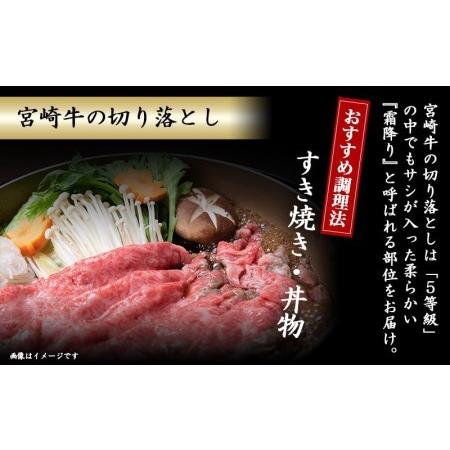 宮崎牛の切り落とし

宮崎牛の切り落としは「5等級」の中でもサシが入った柔らかい『霜降り』と呼ばれる部位をお届け。

おすすめ調理法

すき焼き・丼物

画像はイメージです